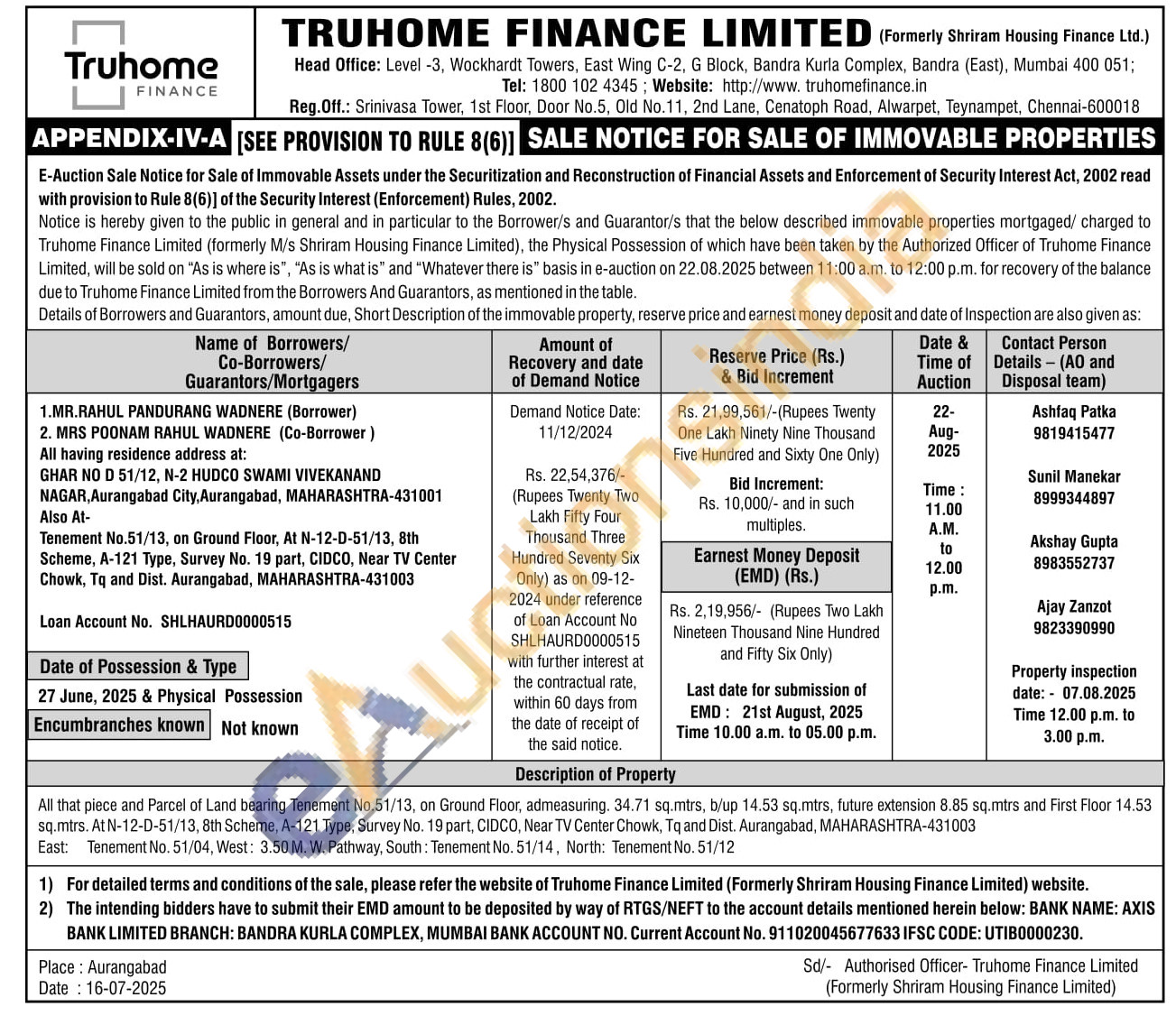 Truhome FINANCE

TRUHOME FINANCE LIMITED (Formerly Shriram Housing Finance Ltd.)

Head Office: Level -3, Wockhardt Towers, East Wing C-2, G Block, Bandra Kurla Complex, Bandra (East), Mumbai 400 051;
Tel: 1800 102 4345 ; Website: http://www. truhomefinance.in
Reg.Off.: Srinivasa Tower, 1st Floor, Door No.5, Old No.11, 2nd Lane, Cenatoph Road, Alwarpet, Teynampet, Chennai-600018

APPENDIX-IV-A [SEE PROVISION TO RULE 8(6)] SALE NOTICE FOR SALE OF IMMOVABLE PROPERTIES

E-Auction Sale Notice for Sale of Immovable Assets under the Securitization and Reconstruction of Financial Assets and Enforcement of Security Interest Act, 2002 read with provision to Rule 8(6)] of the Security Interest (Enforcement) Rules, 2002.

Notice is hereby given to the public in general and in particular to the Borrower/s and Guarantor/s that the below described immovable properties mortgaged/ charged to Truhome Finance Limited (formerly M/s Shriram Housing Finance Limited), the Physical Possession of which have been taken by the Authorized Officer of Truhome Finance Limited, will be sold on "As is where is", "As is what is" and "Whatever there is" basis in e-auction on 22.08.2025 between 11:00 a.m. to 12:00 p.m. for recovery of the balance due to Truhome Finance Limited from the Borrowers And Guarantors, as mentioned in the table.

Details of Borrowers and Guarantors, amount due, Short Description of the immovable property, reserve price and earnest money deposit and date of Inspection are also given as:

| Name of Borrowers/ Co-Borrowers/ Guarantors/Mortgagers | Amount of Recovery and date of Demand Notice | Reserve Price (Rs.) & Bid Increment | Date & Time of Auction | Contact Person Details – (AO and Disposal team) |
|---|---|---|---|---|
| 1.MR.RAHUL PANDURANG WADNERE (Borrower) 2. MRS POONAM RAHUL WADNERE (Co-Borrower ) All having residence address at: GHAR NO D 51/12, N-2 HUDCO SWAMI VIVEKANAND NAGAR,Aurangabad City,Aurangabad, MAHARASHTRA-431001 Also At- Tenement No.51/13, on Ground Floor, At N-12-D-51/13, 8th Scheme, A-121 Type, Survey No. 19 part, CIDCO, Near TV Center Chowk, Tq and Dist. Aurangabad, MAHARASHTRA-431003 Loan Account No. SHLHAURD0000515 Date of Possession & Type 27 June, 2025 & Physical Possession Encumbranches known Not known | Demand Notice Date: 11/12/2024 Rs. 22,54,376/- (Rupees Twenty Two Lakh Fifty Four Thousand Three Hundred Seventy Six Only) as on 09-12-2024 under reference of Loan Account No SHLHAURD0000515 with further interest at the contractual rate, within 60 days from the date of receipt of the said notice. | Rs. 21,99,561/-(Rupees Twenty One Lakh Ninety Nine Thousand Five Hundred and Sixty One Only) Bid Increment: Rs. 10,000/- and in such multiples. Earnest Money Deposit (EMD) (Rs.) Rs. 2,19,956/- (Rupees Two Lakh Nineteen Thousand Nine Hundred and Fifty Six Only) Last date for submission of EMD : 21st August, 2025 Time 10.00 a.m. to 05.00 p.m. | 22-Aug-2025 Time : 11.00 A.M. to 12.00 p.m. | Ashfaq Patka 9819415477 Sunil Manekar 8999344897 Akshay Gupta 8983552737 Ajay Zanzot 9823390990 Property inspection date: - 07.08.2025 Time 12.00 p.m. to 3.00 p.m. |

Description of Property

All that piece and Parcel of Land bearing Tenement No.51/13, on Ground Floor, admeasuring. 34.71 sq.mtrs, b/up 14.53 sq.mtrs, future extension 8.85 sq.mtrs and First Floor 14.53 sq.mtrs. At N-12-D-51/13, 8th Scheme, A-121 Type, Survey No. 19 part, CIDCO, Near TV Center Chowk, Tq and Dist. Aurangabad, MAHARASHTRA-431003
East: Tenement No. 51/04, West : 3.50 M. W. Pathway, South : Tenement No. 51/14 , North: Tenement No. 51/12

1) For detailed terms and conditions of the sale, please refer the website of Truhome Finance Limited (Formerly Shriram Housing Finance Limited) website.
2) The intending bidders have to submit their EMD amount to be deposited by way of RTGS/NEFT to the account details mentioned herein below: BANK NAME: AXIS BANK LIMITED BRANCH: BANDRA KURLA COMPLEX, MUMBAI BANK ACCOUNT NO. Current Account No. 911020045677633 IFSC CODE: UTIB0000230.

Place : Aurangabad
Date : 16-07-2025

Sd/- Authorised Officer- Truhome Finance Limited
(Formerly Shriram Housing Finance Limited)

eAuctionsIndia